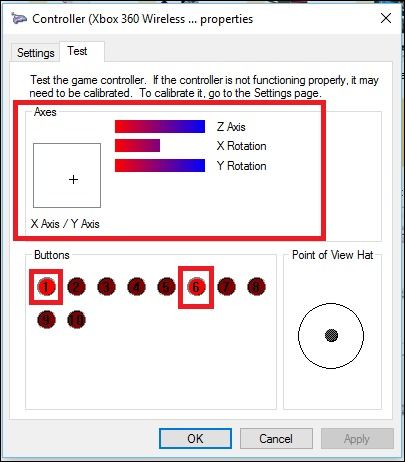 Controller (Xbox 360 Wireless ... properties

Settings Test

Test the game controller. If the controller is not functioning properly, it may need to be calibrated. To calibrate it, go to the Settings page.

Axes

Z Axis
X Rotation
Y Rotation

+

X Axis / Y Axis

Buttons

1 2 3 4 5 6 7 8
9 10

Point of View Hat

OK Cancel Apply